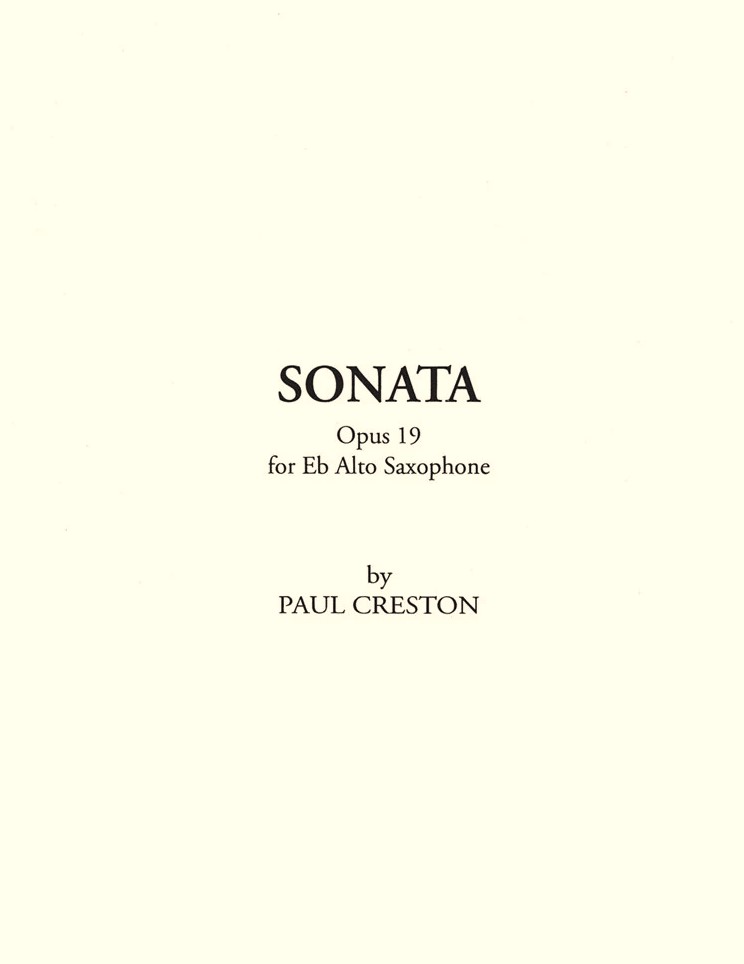 SONATA

Opus 19
for Eb Alto Saxophone

by
PAUL CRESTON